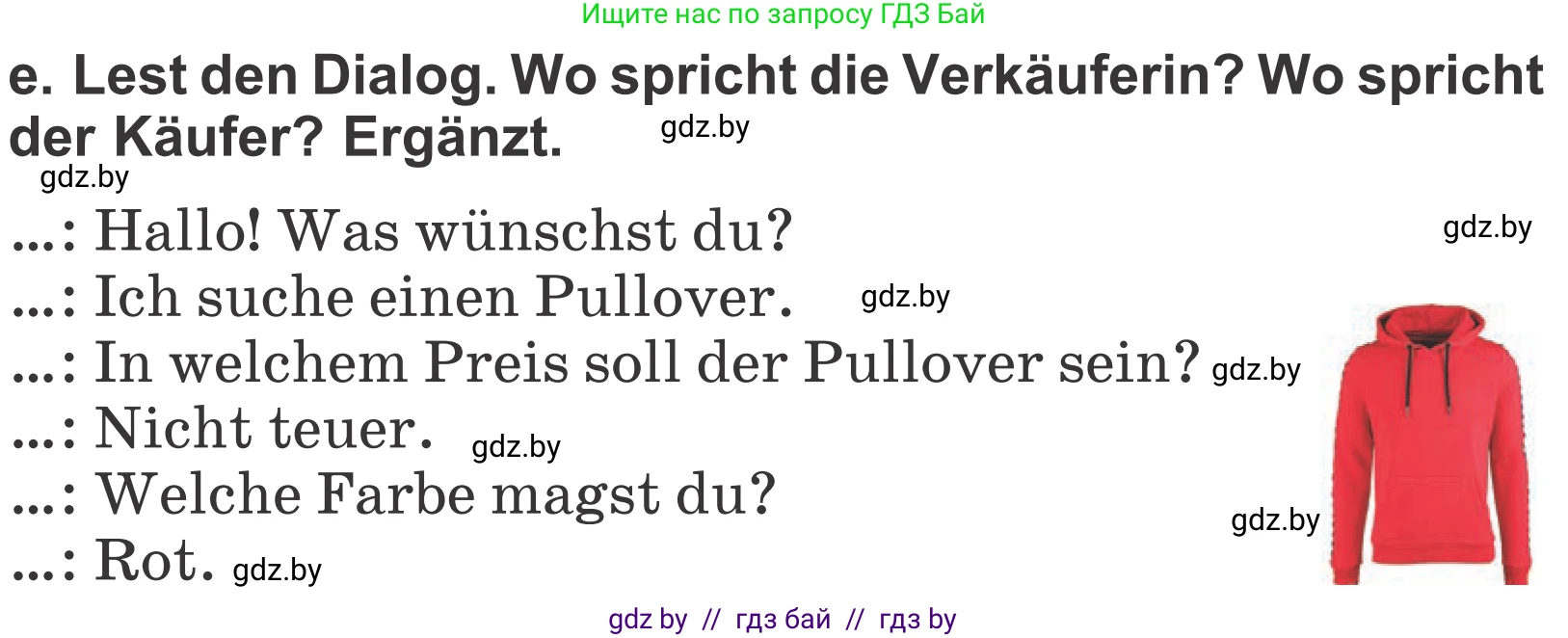 Ищите нас по запросу ГДЗ Бай

e. Lest den Dialog. Wo spricht die Verkäuferin? Wo spricht der Käufer? Ergänzt. gdz.by

gdz.by

...: Hallo! Was wünschst du? gdz.by
...: Ich suche einen Pullover. gdz.by
...: In welchem Preis soll der Pullover sein? gdz.by
...: Nicht teuer. gdz.by
...: Welche Farbe magst du? gdz.by
...: Rot. gdz.by

gdz by // гдз бай // гдз by